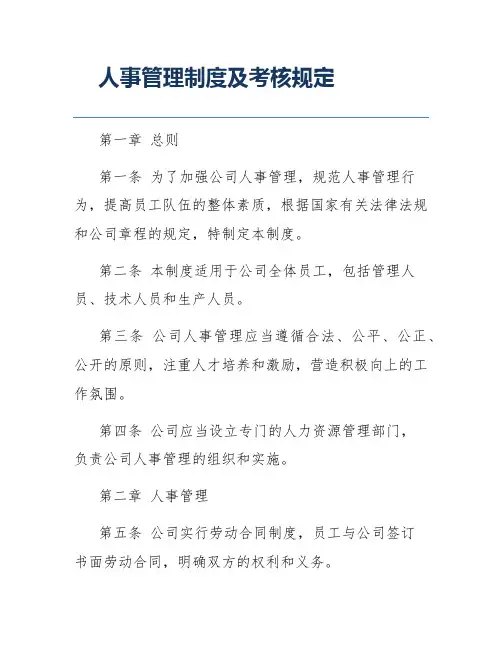 人事管理制度及考核规定

第一章 总则

第一条 为了加强公司人事管理，规范人事管理行为，提高员工队伍的整体素质，根据国家有关法律法规和公司章程的规定，特制定本制度。

第二条 本制度适用于公司全体员工，包括管理人员、技术人员和生产人员。

第三条 公司人事管理应当遵循合法、公平、公正、公开的原则，注重人才培养和激励，营造积极向上的工作氛围。

第四条 公司应当设立专门的人力资源管理部门，负责公司人事管理的组织和实施。

第二章 人事管理

第五条 公司实行劳动合同制度，员工与公司签订书面劳动合同，明确双方的权利和义务。